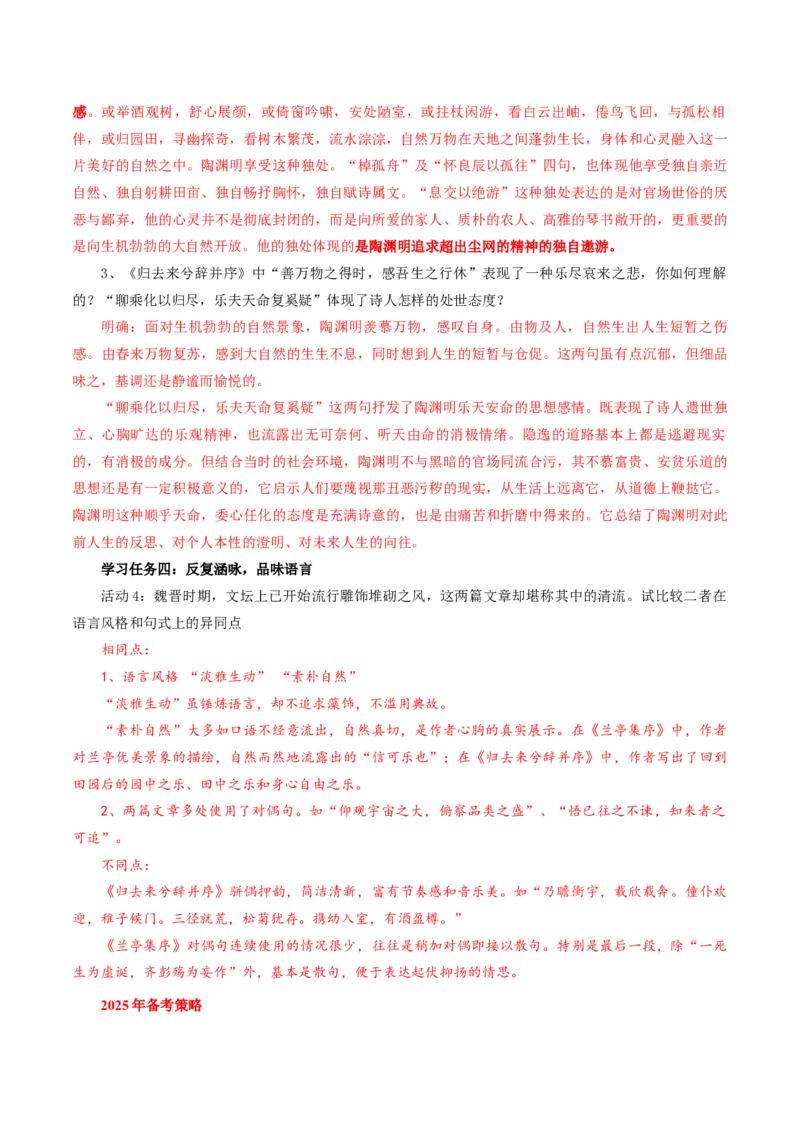 感。或举酒观树，舒心展颜，或倚窗吟啸，安处陋室，或拄杖闲游，看白云出岫，倦鸟飞回，与孤松相伴，或归园田，寻幽探奇，看树木繁茂，流水淙淙，自然万物在天地之间蓬勃生长，身体和心灵融入这一片美好的自然之中。陶渊明享受这种独处。“棹孤舟”及“怀良辰以孤往”四句，也体现他享受独自亲近自然、独自躬耕田亩、独自畅抒胸怀，独自赋诗属文。“息交以绝游”这种独处表达的是对官场世俗的厌恶与鄙弃，他的心灵并不是彻底封闭的，而是向所爱的家人、质朴的农人、高雅的琴书敞开的，更重要的是向生机勃勃的大自然开放。他的独处体现的是陶渊明追求超出尘网的精神的独自遨游。

3、《归去来兮辞并序》中“善万物之得时，感吾生之行休”表现了一种乐尽哀来之悲，你如何理解的？“聊乘化以归尽，乐夫天命复奚疑”体现了诗人怎样的处世态度？

明确：面对生机勃勃的自然景象，陶渊明羡慕万物，感叹自身。由物及人，自然生出人生短暂之伤感。由春来万物复苏，感到大自然的生生不息，同时想到人生的短暂与仓促。这两句虽有点沉郁，但细品味之，基调还是静谧而愉悦的。

“聊乘化以归尽，乐夫天命复奚疑”这两句抒发了陶渊明乐天安命的思想感情。既表现了诗人遗世独立、心胸旷达的乐观精神，也流露出无可奈何、听天由命的消极情绪。隐逸的道路基本上都是逃避现实的，有消极的成分。但结合当时的社会环境，陶渊明不与黑暗的官场同流合污，其不慕富贵、安贫乐道的思想还是有一定积极意义的，它启示人们要蔑视那丑恶污秽的现实，从生活上远离它，从道德上鞭挞它。陶渊明这种顺乎天命，委心任化的态度是充满诗意的，也是由痛苦和折磨中得来的。它总结了陶渊明对此前人生的反思、对个人本性的澄明、对未来人生的向往。

学习任务四：反复涵咏，品味语言

活动 4：魏晋时期，文坛上已开始流行雕饰堆砌之风，这两篇文章却堪称其中的清流。试比较二者在语言风格和句式上的异同点

相同点：

1、语言风格 “淡雅生动” “素朴自然”

“淡雅生动”虽锤炼语言，却不追求藻饰，不滥用典故。

“素朴自然”大多如口语不经意流出，自然真切，是作者心胸的真实展示。在《兰亭集序》中，作者对兰亭优美景象的描绘，自然而然地流露出的“信可乐也”；在《归去来兮辞并序》中，作者写出了回到田园后的园中之乐、田中之乐和身心自由之乐。

2、两篇文章多处使用了对偶句。如“仰观宇宙之大，俯察品类之盛”、“悟已往之不谏，知来者之可追”。

不同点：

《归去来兮辞并序》骈偶押韵，简洁清新，富有节奏感和音乐美。如“乃瞻衡宇，载欣载奔。僮仆欢迎，稚子候门。三径就荒，松菊犹存。携幼入室，有酒盈樽。”

《兰亭集序》对偶句连续使用的情况很少，往往是稍加对偶即接以散句。特别是最后一段，除“一死生为虚诞，齐彭殇为妄作”外，基本是散句，便于表达起伏抑扬的情思。

2025 年备考策略